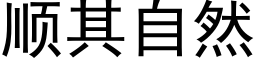 顺其自然